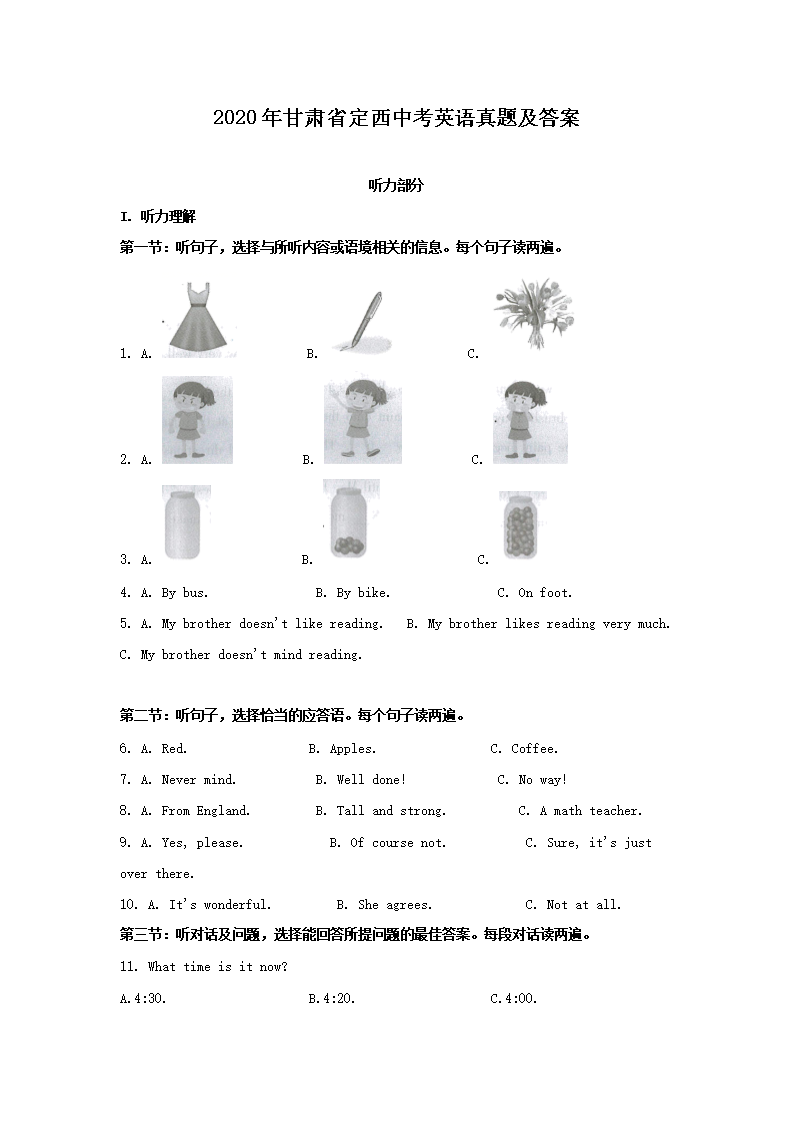 2020年甘肃省定西中考英语真题及答案

听力部分

I. 听力理解

第一节：听句子，选择与所听内容或语境相关的信息。每个句子读两遍。

1. A.　　B.　　C.

2. A.　　B.　　C.

3. A.　　B.　　C.

4. A. By bus.　　B. By bike.　　C. On foot.

5. A. My brother doesn't like reading.　　B. My brother likes reading very much.　　C. My brother doesn't mind reading.

第二节：听句子，选择恰当的应答语。每个句子读两遍。

6. A. Red.　　B. Apples.　　C. Coffee.

7. A. Never mind.　　B. Well done!　　C. No way!

8. A. From England.　　B. Tall and strong.　　C. A math teacher.

9. A. Yes, please.　　B. Of course not.　　C. Sure, it's just over there.

10. A. It's wonderful.　　B. She agrees.　　C. Not at all.

第三节：听对话及问题，选择能回答所提问题的最佳答案。每段对话读两遍。

11. What time is it now?

A.4:30.　　B.4:20.　　C.4:00.